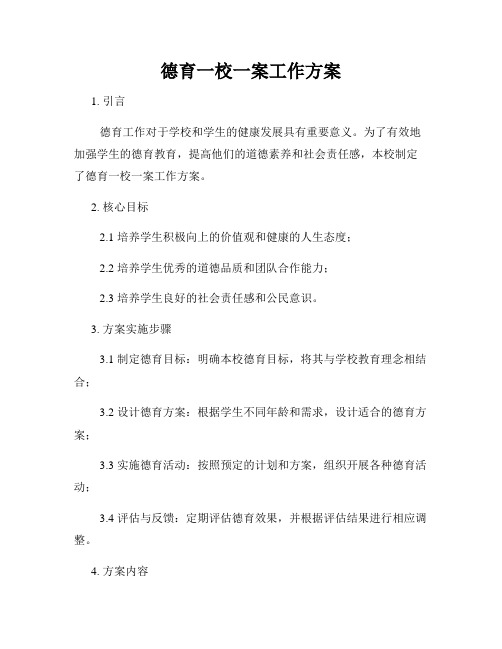 德育一校一案工作方案

1. 引言

德育工作对于学校和学生的健康发展具有重要意义。为了有效地加强学生的德育教育，提高他们的道德素养和社会责任感，本校制定了德育一校一案工作方案。

2. 核心目标

2.1 培养学生积极向上的价值观和健康的人生态度；

2.2 培养学生优秀的道德品质和团队合作能力；

2.3 培养学生良好的社会责任感和公民意识。

3. 方案实施步骤

3.1 制定德育目标：明确本校德育目标，将其与学校教育理念相结合；

3.2 设计德育方案：根据学生不同年龄和需求，设计适合的德育方案；

3.3 实施德育活动：按照预定的计划和方案，组织开展各种德育活动；

3.4 评估与反馈：定期评估德育效果，并根据评估结果进行相应调整。

4. 方案内容